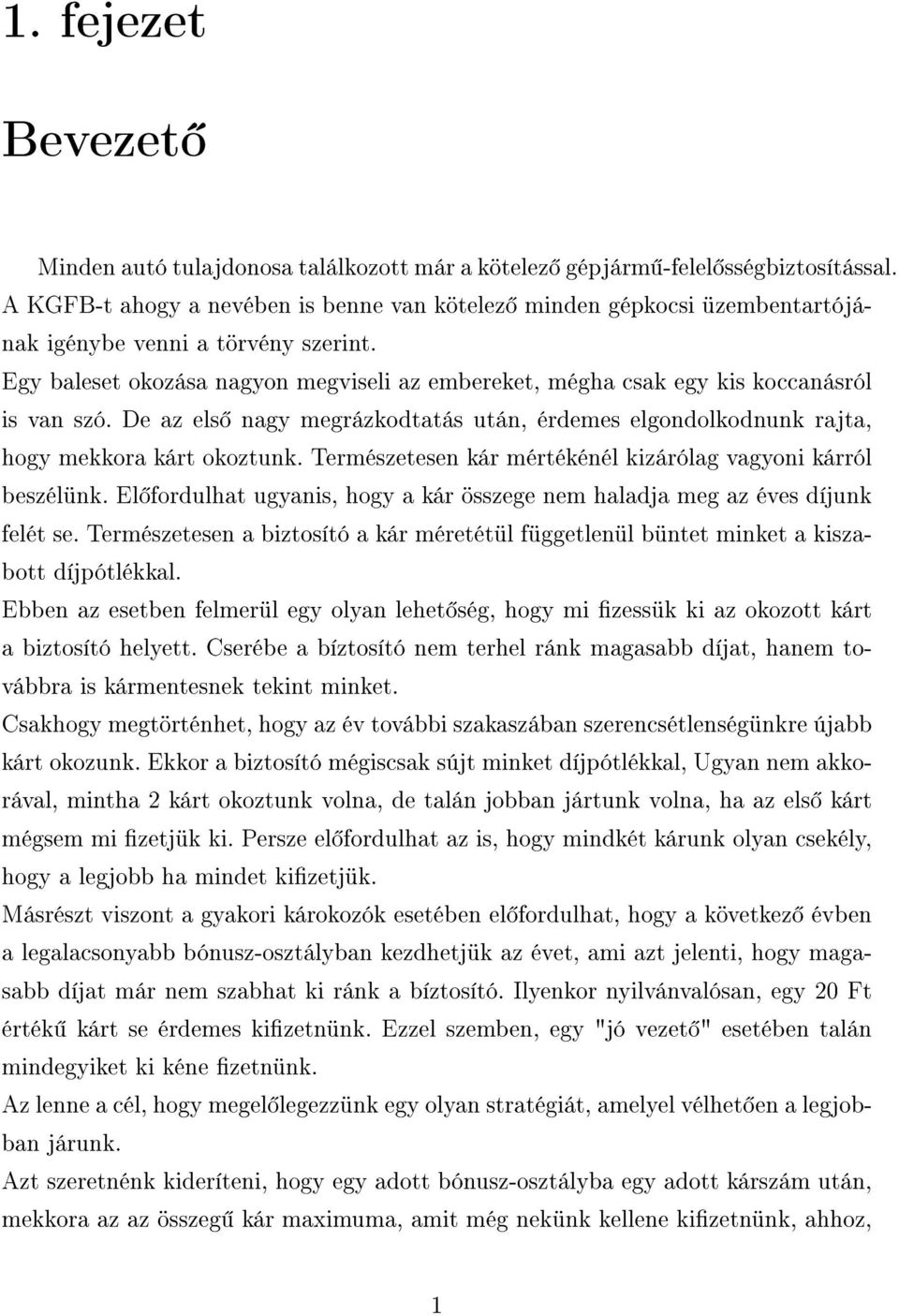 1. fejezet

Bevezető

Minden autó tulajdonosa találkozott már a kötelező gépjármű-felelősségbiztosítással. A KGFB-t ahogy a nevében is benne van kötelező minden gépkocsi üzembentartójának igénybe venni a törvény szerint.
Egy baleset okozása nagyon megviseli az embereket, mégha csak egy kis koccanásról is van szó. De az első nagy megrázkodtatás után, érdemes elgondolkodnunk rajta, hogy mekkora kárt okoztunk. Természetesen kár mértékénél kizárólag vagyoni kárról beszélünk. Előfordulhat ugyanis, hogy a kár összege nem haladja meg az éves díjunk felét se. Természetesen a biztosító a kár méretétül függetlenül büntet minket a kiszabott díjpótlékkal.
Ebben az esetben felmerül egy olyan lehetőség, hogy mi fizessük ki az okozott kárt a biztosító helyett. Cserébe a bíztosító nem terhel ránk magasabb díjat, hanem továbbra is kármentesnek tekint minket.
Csakhogy megtörténhet, hogy az év további szakaszában szerencsétlenségünkre újabb kárt okozunk. Ekkor a biztosító mégiscsak sújt minket díjpótlékkal, Ugyan nem akkorával, mintha 2 kárt okoztunk volna, de talán jobban jártunk volna, ha az első kárt mégsem mi fizetjük ki. Persze előfordulhat az is, hogy mindkét kárunk olyan csekély, hogy a legjobb ha mindet kifizetjük.
Másrészt viszont a gyakori károkozók esetében előfordulhat, hogy a következő évben a legalacsonyabb bónusz-osztályban kezdhetjük az évet, ami azt jelenti, hogy magasabb díjat már nem szabhat ki ránk a bíztosító. Ilyenkor nyilvánvalósan, egy 20 Ft értékű kárt se érdemes kifizetnünk. Ezzel szemben, egy "jó vezető" esetében talán mindegyiket ki kéne fizetnünk.
Az lenne a cél, hogy megelőlegezzünk egy olyan stratégiát, amelyel vélhetően a legjobban járunk.
Azt szeretnénk kideríteni, hogy egy adott bónusz-osztályba egy adott kárszám után, mekkora az az összegű kár maximuma, amit még nekünk kellene kifizetnünk, ahhoz,

1